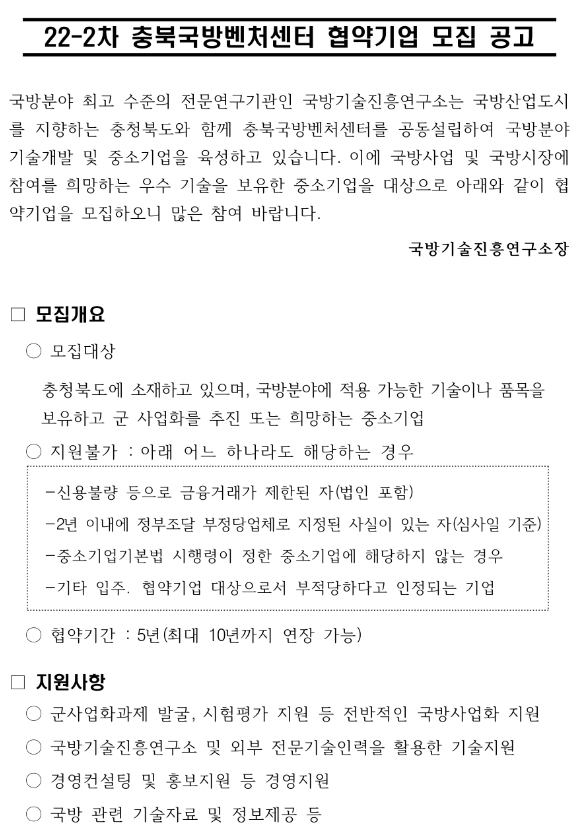 22-2차 충북국방벤처센터 협약기업 모집 공고

국방분야 최고 수준의 전문연구기관인 국방기술진흥연구소는 국방산업도시를 지향하는 충청북도와 함께 충북국방벤처센터를 공동설립하여 국방분야 기술개발 및 중소기업을 육성하고 있습니다. 이에 국방사업 및 국방시장에 참여를 희망하는 우수 기술을 보유한 중소기업을 대상으로 아래와 같이 협약기업을 모집하오니 많은 참여 바랍니다.

국방기술진흥연구소장

□ 모집개요

○ 모집대상

충청북도에 소재하고 있으며, 국방분야에 적용 가능한 기술이나 품목을 보유하고 군 사업화를 추진 또는 희망하는 중소기업

○ 지원불가 : 아래 어느 하나라도 해당하는 경우

-신용불량 등으로 금융거래가 제한된 자(법인 포함)

-2년 이내에 정부조달 부정당업체로 지정된 사실이 있는 자(심사일 기준)

-중소기업기본법 시행령이 정한 중소기업에 해당하지 않는 경우

-기타 입주. 협약기업 대상으로서 부적당하다고 인정되는 기업

○ 협약기간 : 5년(최대 10년까지 연장 가능)

□ 지원사항

○ 군사업화과제 발굴, 시험평가 지원 등 전반적인 국방사업화 지원

○ 국방기술진흥연구소 및 외부 전문기술인력을 활용한 기술지원

○ 경영컨설팅 및 홍보지원 등 경영지원

○ 국방 관련 기술자료 및 정보제공 등